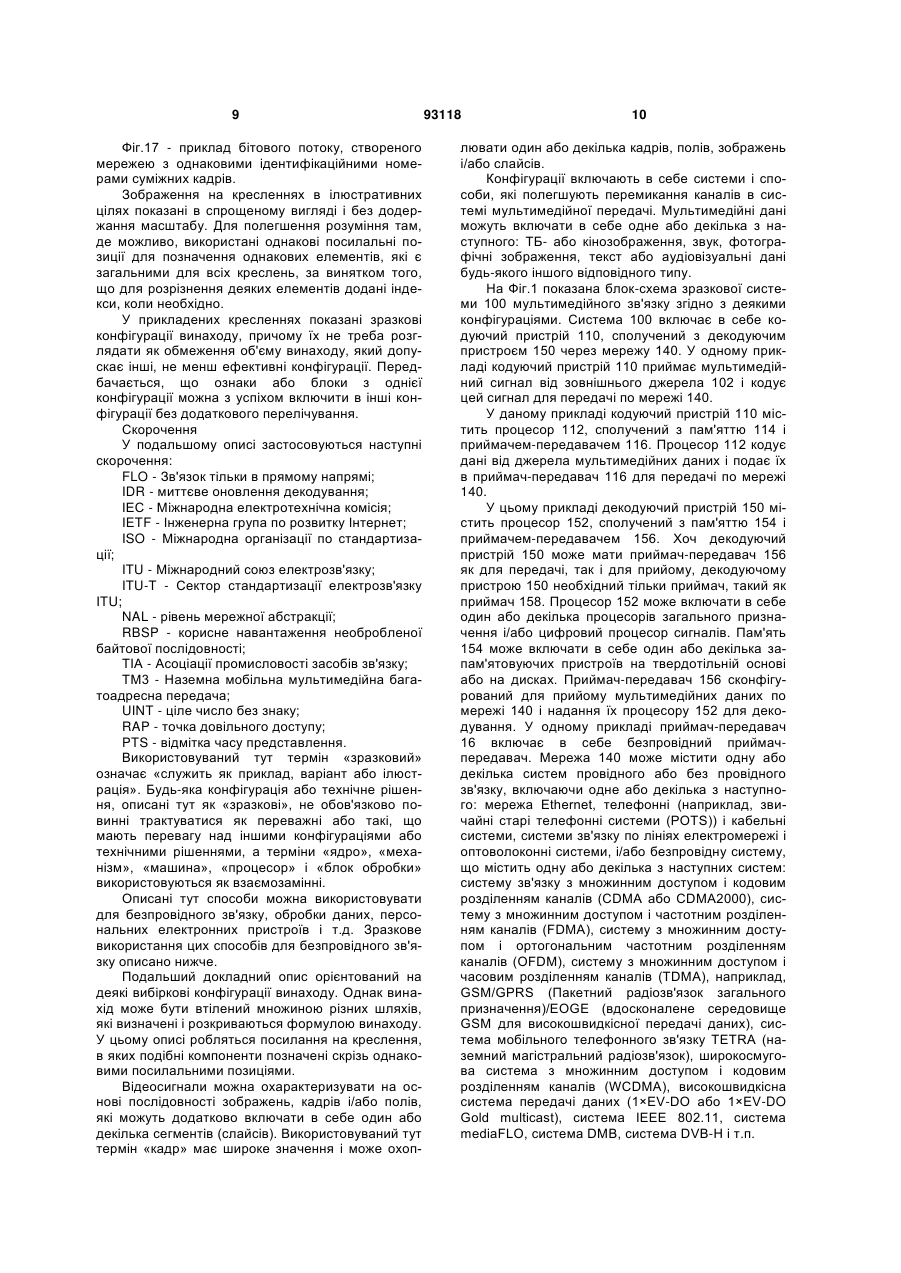 9 93118 10

Фіг.17 - приклад бітового потоку, створеного мережею з однаковими ідентифікаційними номерами суміжних кадрів.

Зображення на кресленнях в ілюстративних цілях показані в спрощеному вигляді і без додержання масштабу. Для полегшення розуміння там, де можливо, використані однакові посилальні позиції для позначення однакових елементів, які є загальними для всіх креслень, за винятком того, що для розрізнення деяких елементів додані індекси, коли необхідно.

У прикладених кресленнях показані зразкові конфігурації винаходу, причому їх не треба розглядати як обмеження об'єму винаходу, який допускає інші, не менш ефективні конфігурації. Передбачається, що ознаки або блоки з однієї конфігурації можна з успіхом включити в інші конфігурації без додаткового перелічування.

Скорочення

У подальшому описі застосовуються наступні скорочення:

FLO - Зв'язок тільки в прямому напрямі;

IDR - миттєве оновлення декодування;

IEC - Міжнародна електротехнічна комісія;

IETF - Інженерна група по розвитку Інтернет;

ISO - Міжнародна організації по стандартизації;

ITU - Міжнародний союз електрозв'язку;

ITU-T - Сектор стандартизації електрозв'язку ITU;

NAL - рівень мережної абстракції;

RBSP - корисне навантаження необробленої байтової послідовності;

TIA - Асоціації промисловості засобів зв'язку;

TM3 - Наземна мобільна мультимедійна багатоадресна передача;

UINT - ціле число без знаку;

RAP - точка довільного доступу;

PTS - відмітка часу представлення.

Використовуваний тут термін «зразковий» означає «служить як приклад, варіант або ілюстрація». Будь-яка конфігурація або технічне рішення, описані тут як «зразкові», не обов'язково повинні трактуватися як переважні або такі, що мають перевагу над іншими конфігураціями або технічними рішеннями, а терміни «ядро», «механізм», «машина», «процесор» і «блок обробки» використовуються як взаємозамінні.

Описані тут способи можна використовувати для безпровідного зв'язку, обробки даних, персональних електронних пристроїв і т.д. Зразкове використання цих способів для безпровідного зв'язку описано нижче.

Подальший докладний опис орієнтований на деякі вибіркові конфігурації винаходу. Однак винахід може бути втілений множиною різних шляхів, які визначені і розкриваються формулою винаходу. У цьому описі робляться посилання на креслення, в яких подібні компоненти позначені скрізь однаковими посилальними позиціями.

Відеосигнали можна охарактеризувати на основі послідовності зображень, кадрів і/або полів, які можуть додатково включати в себе один або декілька сегментів (слайсів). Використовуваний тут термін «кадр» має широке значення і може охоплювати один або декілька кадрів, полів, зображень і/або слайсів.

Конфігурації включають в себе системи і способи, які полегшують перемикання каналів в системі мультимедійної передачі. Мультимедійні дані можуть включати в себе одне або декілька з наступного: ТБ- або кінозображення, звук, фотографічні зображення, текст або аудіовізуальні дані будь-якого іншого відповідного типу.

На Фіг.1 показана блок-схема зразкової системи 100 мультимедійного зв'язку згідно з деякими конфігураціями. Система 100 включає в себе кодуючий пристрій 110, сполучений з декодуючим пристроєм 150 через мережу 140. У одному прикладі кодуючий пристрій 110 приймає мультимедійний сигнал від зовнішнього джерела 102 і кодує цей сигнал для передачі по мережі 140.

У даному прикладі кодуючий пристрій 110 містить процесор 112, сполучений з пам'яттю 114 і приймачем-передавачем 116. Процесор 112 кодує дані від джерела мультимедійних даних і подає їх в приймач-передавач 116 для передачі по мережі 140.

У цьому прикладі декодуючий пристрій 150 містить процесор 152, сполучений з пам'яттю 154 і приймачем-передавачем 156. Хоч декодуючий пристрій 150 може мати приймач-передавач 156 як для передачі, так і для прийому, декодуючому пристрою 150 необхідний тільки приймач, такий як приймач 158. Процесор 152 може включати в себе один або декілька процесорів загального призначення і/або цифровий процесор сигналів. Пам'ять 154 може включати в себе один або декілька запам'ятовуючих пристроїв на твердотільній основі або на дисках. Приймач-передавач 156 сконфігурований для прийому мультимедійних даних по мережі 140 і надання їх процесору 152 для декодування. У одному прикладі приймач-передавач 16 включає в себе безпровідний приймач-передавач. Мережа 140 може містити одну або декілька систем провідного або без провідного зв'язку, включаючи одне або декілька з наступного: мережа Ethernet, телефонні (наприклад, звичайні старі телефонні системи (POTS)) і кабельні системи, системи зв'язку по лініях електромережі і оптоволоконні системи, і/або безпровідну систему, що містить одну або декілька з наступних систем: систему зв'язку з множинним доступом і кодовим розділенням каналів (CDMA або CDMA2000), систему з множинним доступом і частотним розділенням каналів (FDMA), систему з множинним доступом і ортогональним частотним розділенням каналів (OFDM), систему з множинним доступом і часовим розділенням каналів (TDMA), наприклад, GSM/GPRS (Пакетний радіозв'язок загального призначення)/EOGE (вдосконалене середовище GSM для високошвидкісної передачі даних), система мобільного телефонного зв'язку TETRA (наземний магістральний радіозв'язок), широкосмугова система з множинним доступом і кодовим розділенням каналів (WCDMA), високошвидкісна система передачі даних (1×EV-DO або 1×EV-DO Gold multicast), система IEEE 802.11, система mediaFLO, система DMB, система DVB-H і т.п.